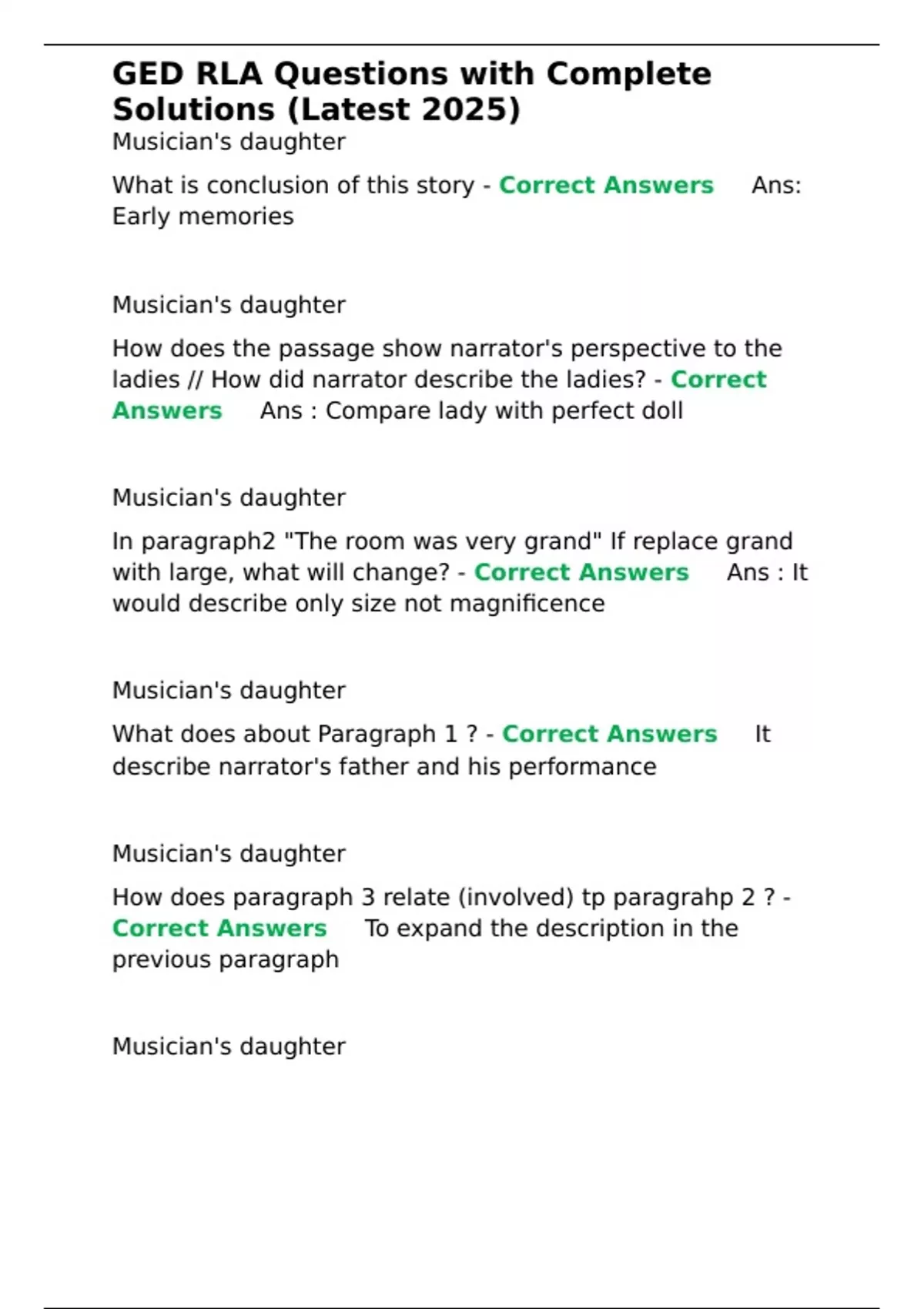 GED RLA Questions with Complete Solutions (Latest 2025)

Musician's daughter

What is conclusion of this story - Correct Answers Ans: Early memories

Musician's daughter

How does the passage show narrator's perspective to the ladies // How did narrator describe the ladies? - Correct Answers Ans : Compare lady with perfect doll

Musician's daughter

In paragraph2 "The room was very grand" If replace grand with large, what will change? - Correct Answers Ans : It would describe only size not magnificence

Musician's daughter

What does about Paragraph 1 ? - Correct Answers It describe narrator's father and his performance

Musician's daughter

How does paragraph 3 relate (involved) tp paragrahp 2 ? - Correct Answers To expand the description in the previous paragraph

Musician's daughter